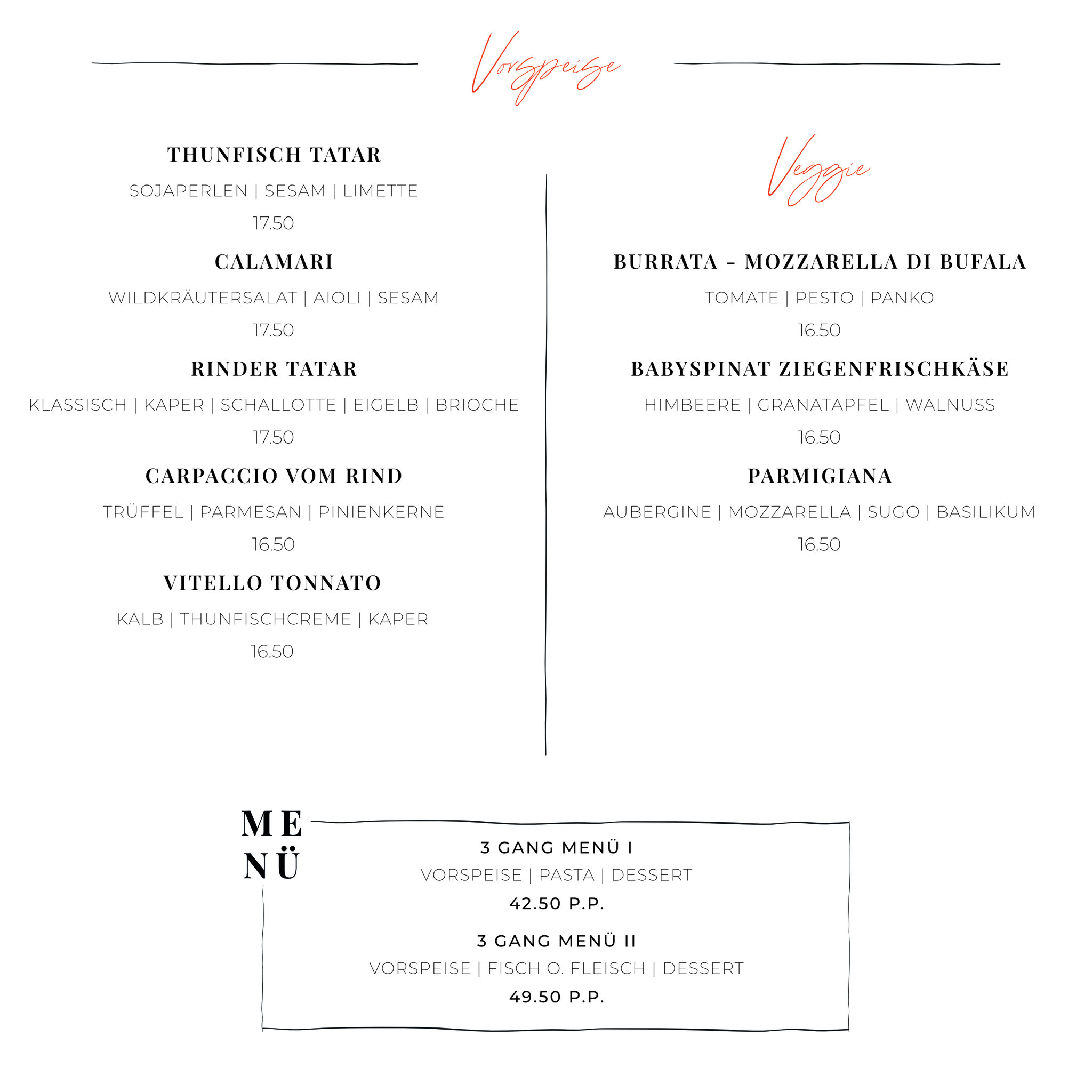 Vorspeise

THUNFISCH TATAR
SOJAPERLEN | SESAM | LIMETTE
17.50

CALAMARI
WILDKRÄUTERSALAT | AIOLI | SESAM
17.50

RINDER TATAR
KLASSISCH | KAPER | SCHALLOTTE | EIGELB | BRIOCHE
17.50

CARPACCIO VOM RIND
TRÜFFEL | PARMESAN | PINIENKERNE
16.50

VITELLO TONNATO
KALB | THUNFISCHCREME | KAPER
16.50

Veggie

BURRATA - MOZZARELLA DI BUFALA
TOMATE | PESTO | PANKO
16.50

BABYSPINAT ZIEGENFRISCHKÄSE
HIMBEERE | GRANATAPFEL | WALNUSS
16.50

PARMIGIANA
AUBERGINE | MOZZARELLA | SUGO | BASILIKUM
16.50

MENÜ

3 GANG MENÜ I
VORSPEISE | PASTA | DESSERT
42.50 P.P.

3 GANG MENÜ II
VORSPEISE | FISCH O. FLEISCH | DESSERT
49.50 P.P.